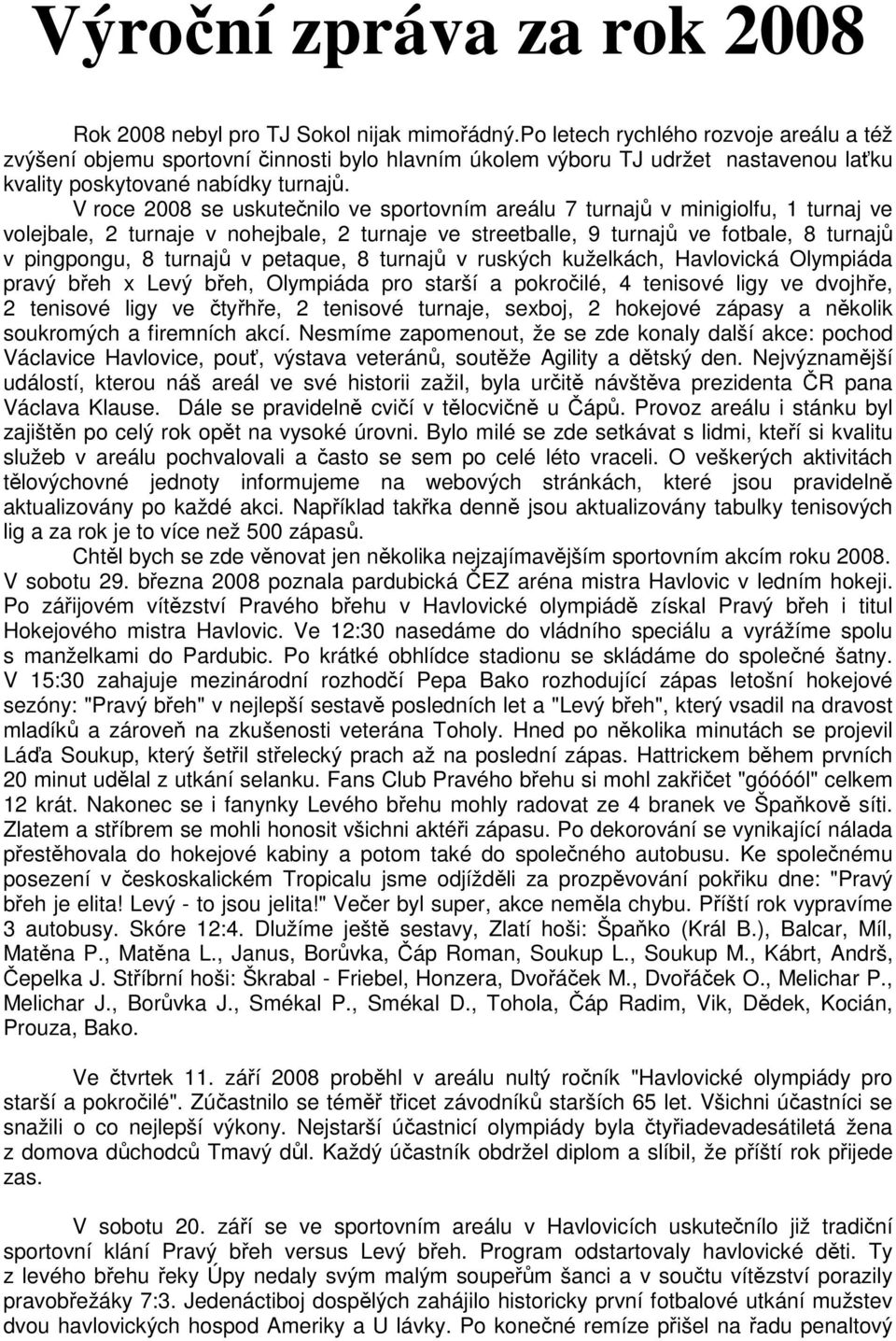 Výroční zpráva za rok 2008

Rok 2008 nebyl pro TJ Sokol nijak mimořádný.Po letech rychlého rozvoje areálu a též zvýšení objemu sportovní činnosti bylo hlavním úkolem výboru TJ udržet nastavenou laťku kvality poskytované nabídky turnajů.

V roce 2008 se uskutečnilo ve sportovním areálu 7 turnajů v minigiolfu, 1 turnaj ve volejbale, 2 turnaje v nohejbale, 2 turnaje ve streetballe, 9 turnajů ve fotbale, 8 turnajů v pingpongu, 8 turnajů v petaque, 8 turnajů v ruských kuželkách, Havlovická Olympiáda pravý břeh x Levý břeh, Olympiáda pro starší a pokročilé, 4 tenisové ligy ve dvojhře, 2 tenisové ligy ve čtyřhře, 2 tenisové turnaje, sexboj, 2 hokejové zápasy a několik soukromých a firemních akcí. Nesmíme zapomenout, že se zde konaly další akce: pochod Václavice Havlovice, pouť, výstava veteránů, soutěže Agility a dětský den. Nejvýznamější událostí, kterou náš areál ve své historii zažil, byla určitě návštěva prezidenta ČR pana Václava Klause. Dále se pravidelně cvičí v tělocvičně u Čápů. Provoz areálu i stánku byl zajištěn po celý rok opět na vysoké úrovni. Bylo milé se zde setkávat s lidmi, kteří si kvalitu služeb v areálu pochvalovali a často se sem po celé léto vraceli. O veškerých aktivitách tělovýchovné jednoty informujeme na webových stránkách, které jsou pravidelně aktualizovány po každé akci. Například takřka denně jsou aktualizovány tabulky tenisových lig a za rok je to více než 500 zápasů.

Chtěl bych se zde věnovat jen několika nejzajímavějším sportovním akcím roku 2008. V sobotu 29. března 2008 poznala pardubická ČEZ aréna mistra Havlovic v ledním hokeji. Po zářijovém vítězství Pravého břehu v Havlovické olympiádě získal Pravý břeh i titul Hokejového mistra Havlovic. Ve 12:30 nasedáme do vládního speciálu a vyrážíme spolu s manželkami do Pardubic. Po krátké obhlídce stadionu se skládáme do společné šatny. V 15:30 zahajuje mezinárodní rozhodčí Pepa Bako rozhodující zápas letošní hokejové sezóny: "Pravý břeh" v nejlepší sestavě posledních let a "Levý břeh", který vsadil na dravost mladíků a zároveň na zkušenosti veterána Toholy. Hned po několika minutách se projevil Láďa Soukup, který šetřil střelecký prach až na poslední zápas. Hattrickem během prvních 20 minut udělal z utkání selanku. Fans Club Pravého břehu si mohl zakřičet "góóóól" celkem 12 krát. Nakonec se i fanynky Levého břehu mohly radovat ze 4 branek ve Špaňkově síti. Zlatem a stříbrem se mohli honosit všichni aktéři zápasu. Po dekorování se vynikající nálada přestěhovala do hokejové kabiny a potom také do společného autobusu. Ke společnému posezení v českoskalickém Tropicalu jsme odjížděli za prozpěvování pokřiku dne: "Pravý břeh je elita! Levý - to jsou jelita!" Večer byl super, akce neměla chybu. Příští rok vypravíme 3 autobusy. Skóre 12:4. Dlužíme ještě sestavy, Zlatí hoši: Špaňko (Král B.), Balcar, Míl, Matěna P., Matěna L., Janus, Borůvka, Čáp Roman, Soukup L., Soukup M., Kábrt, Andrš, Čepelka J. Stříbrní hoši: Škrabal - Friebel, Honzera, Dvořáček M., Dvořáček O., Melichar P., Melichar J., Borůvka J., Smékal P., Smékal D., Tohola, Čáp Radim, Vik, Dědek, Kocián, Prouza, Bako.

Ve čtvrtek 11. září 2008 proběhl v areálu nultý ročník "Havlovické olympiády pro starší a pokročilé". Zúčastnilo se téměř třicet závodníků starších 65 let. Všichni účastníci se snažili o co nejlepší výkony. Nejstarší účastnicí olympiády byla čtyřiadevadesátiletá žena z domova důchodců Tmavý důl. Každý účastník obdržel diplom a slíbil, že příští rok přijede zas.

V sobotu 20. září se ve sportovním areálu v Havlovicích uskutečnilo již tradiční sportovní klání Pravý břeh versus Levý břeh. Program odstartovaly havlovické děti. Ty z levého břehu řeky Úpy nedaly svým malým soupeřům šanci a v součtu vítězství porazily pravobřežáky 7:3. Jedenáctiboj dospělých zahájilo historicky první fotbalové utkání mužstev dvou havlovických hospod Ameriky a U lávky. Po konečné remíze přišel na řadu penaltový